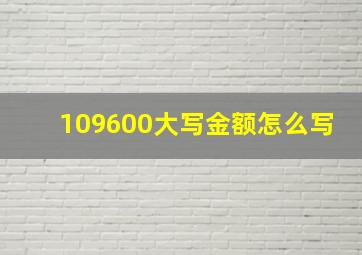 109600大写金额怎么写